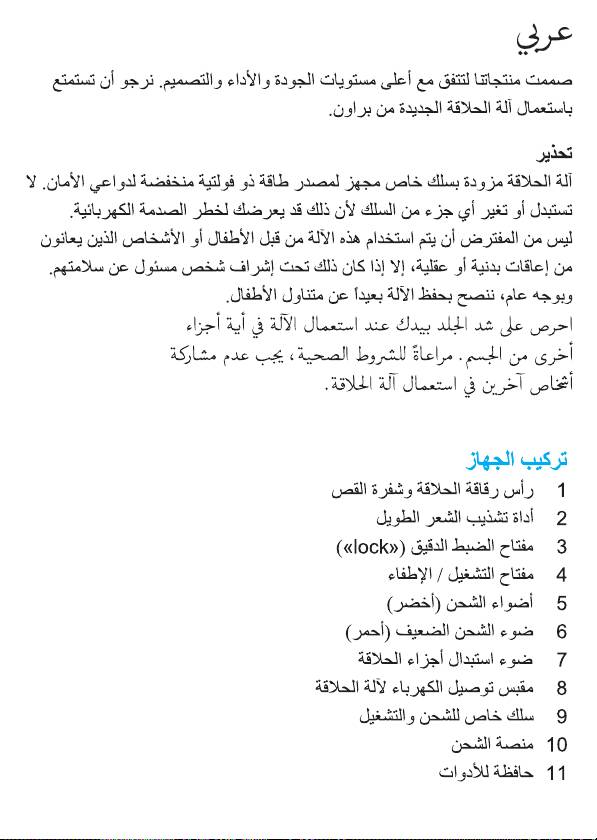 عربي

صممت منتجاتنا لتتفق مع أعلى مستويات الجودة والأداء والتصميم. نرجو أن تستمتع باستعمال آلة الحلاقة الجديدة من براون.

تحذير
آلة الحلاقة مزودة بسلك خاص مجهز لمصدر طاقة ذو فولتية منخفضة لدواعي الأمان. لا تستبدل أو تغير أي جزء من السلك لأن ذلك قد يعرضك لخطر الصدمة الكهربائية.
ليس من المفترض أن يتم استخدام هذه الآلة من قبل الأطفال أو الأشخاص الذين يعانون من إعاقات بدنية أو عقلية، إلا إذا كان ذلك تحت إشراف شخص مسئول عن سلامتهم.
وبوجه عام، ننصح بحفظ الآلة بعيداً عن متناول الأطفال.
احرص على شد الجلد بيدك عند استعمال الآلة في أية أجزاء أخرى من الجسم. مراعاةً للشروط الصحية، يجب عدم مشاركة أشخاص آخرين في استعمال آلة الحلاقة.

تركيب الجهاز
1 رأس رقاقة الحلاقة وشفرة القص
2 أداة تشذيب الشعر الطويل
3 مفتاح الضبط الدقيق («lock»)
4 مفتاح التشغيل / الإطفاء
5 أضواء الشحن (أخضر)
6 ضوء الشحن الضعيف (أحمر)
7 ضوء استبدال أجزاء الحلاقة
8 مقبس توصيل الكهرباء لآلة الحلاقة
9 سلك خاص للشحن والتشغيل
10 منصة الشحن
11 حافظة للأدوات